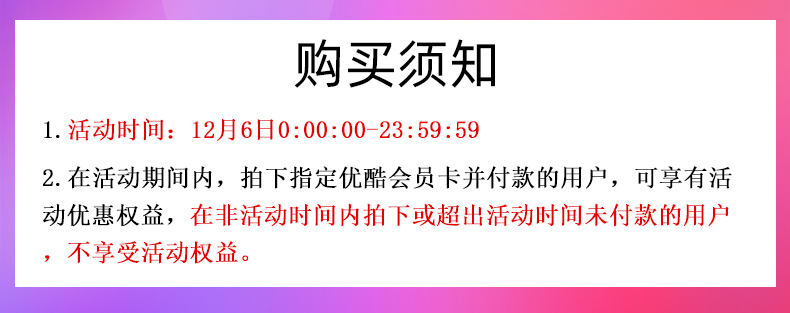 购买须知

1. 活动时间：12月6日0:00:00-23:59:59

2. 在活动期间内，拍下指定优酷会员卡并付款的用户，可享有活动优惠权益，在非活动时间内拍下或超出活动时间未付款的用户，不享受活动权益。